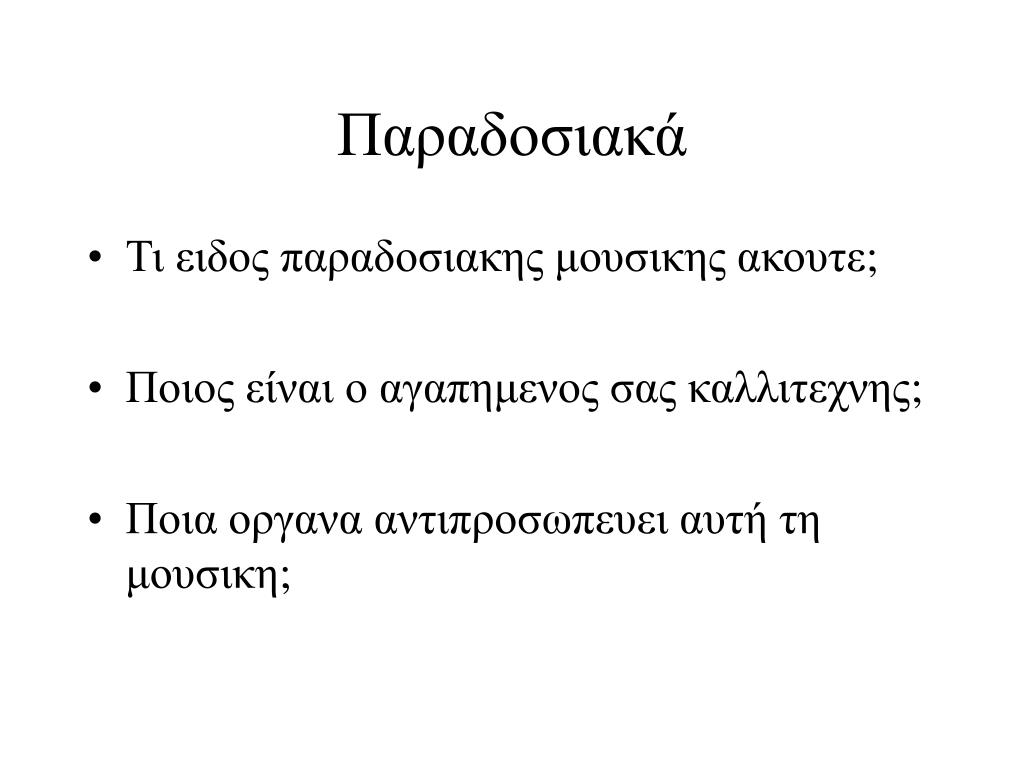 Παραδοσιακά

• Τι ειδος παραδοσιακης μουσικης ακουτε;

• Ποιος είναι ο αγαπημενος σας καλλιτεχνης;

• Ποια οργανα αντιπροσωπευει αυτή τη μουσικη;